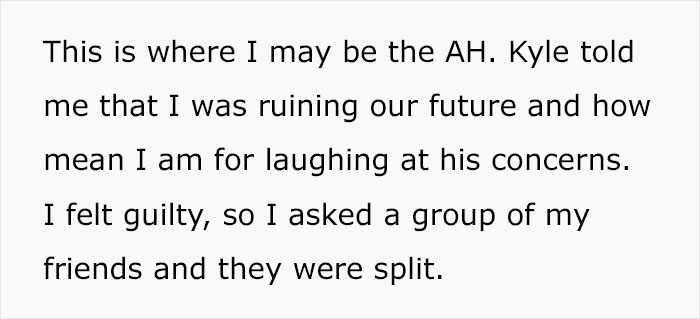 This is where I may be the AH. Kyle told me that I was ruining our future and how mean I am for laughing at his concerns. I felt guilty, so I asked a group of my friends and they were split.